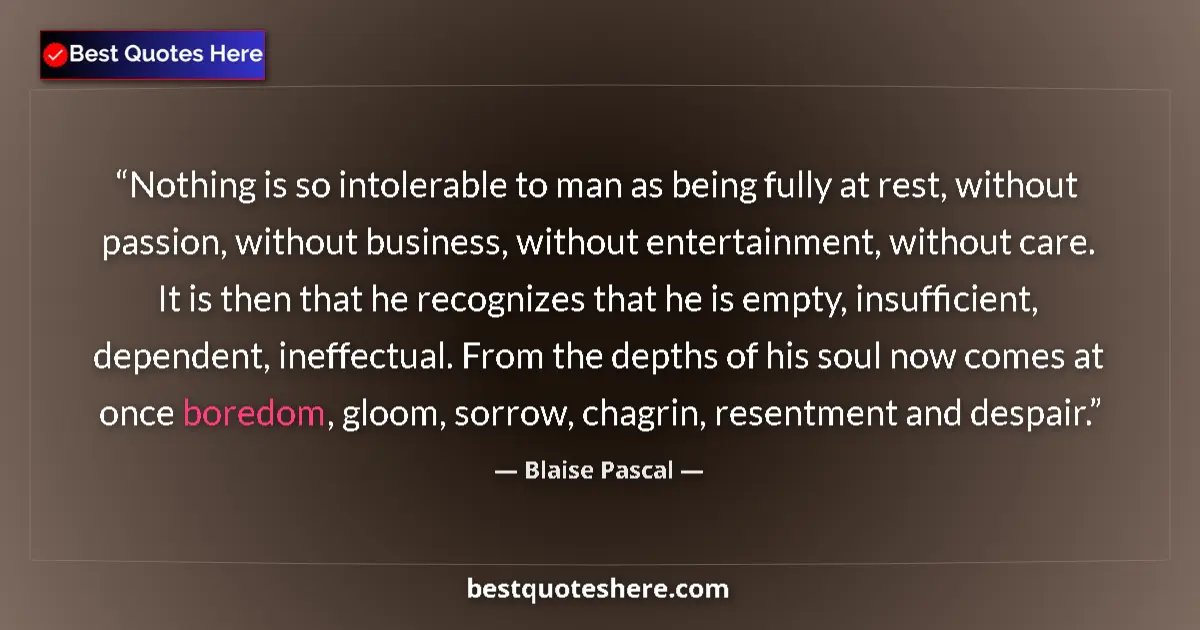 Best Quotes Here

“Nothing is so intolerable to man as being fully at rest, without passion, without business, without entertainment, without care. It is then that he recognizes that he is empty, insufficient, dependent, ineffectual. From the depths of his soul now comes at once boredom, gloom, sorrow, chagrin, resentment and despair.”

— Blaise Pascal —

bestquoteshere.com